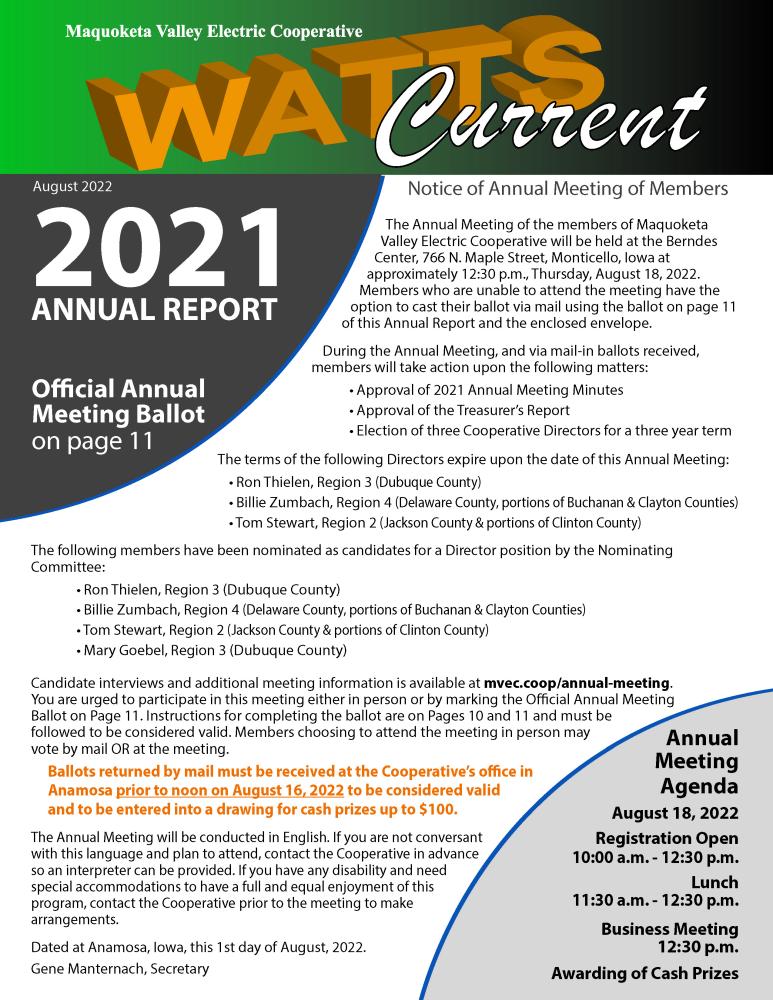 Maquoketa Valley Electric Cooperative

WATTS Current

August 2022

2021 ANNUAL REPORT

Official Annual Meeting Ballot on page 11

Notice of Annual Meeting of Members

The Annual Meeting of the members of Maquoketa Valley Electric Cooperative will be held at the Berndes Center, 766 N. Maple Street, Monticello, Iowa at approximately 12:30 p.m., Thursday, August 18, 2022. Members who are unable to attend the meeting have the option to cast their ballot via mail using the ballot on page 11 of this Annual Report and the enclosed envelope.

During the Annual Meeting, and via mail-in ballots received, members will take action upon the following matters:

• Approval of 2021 Annual Meeting Minutes
• Approval of the Treasurer's Report
• Election of three Cooperative Directors for a three year term

The terms of the following Directors expire upon the date of this Annual Meeting:

• Ron Thielen, Region 3 (Dubuque County)
• Billie Zumbach, Region 4 (Delaware County, portions of Buchanan & Clayton Counties)
• Tom Stewart, Region 2 (Jackson County & portions of Clinton County)

The following members have been nominated as candidates for a Director position by the Nominating Committee:

• Ron Thielen, Region 3 (Dubuque County)
• Billie Zumbach, Region 4 (Delaware County, portions of Buchanan & Clayton Counties)
• Tom Stewart, Region 2 (Jackson County & portions of Clinton County)
• Mary Goebel, Region 3 (Dubuque County)

Candidate interviews and additional meeting information is available at mvec.coop/annual-meeting. You are urged to participate in this meeting either in person or by marking the Official Annual Meeting Ballot on Page 11. Instructions for completing the ballot are on Pages 10 and 11 and must be followed to be considered valid. Members choosing to attend the meeting in person may vote by mail OR at the meeting.

Ballots returned by mail must be received at the Cooperative's office in Anamosa prior to noon on August 16, 2022 to be considered valid and to be entered into a drawing for cash prizes up to $100.

The Annual Meeting will be conducted in English. If you are not conversant with this language and plan to attend, contact the Cooperative in advance so an interpreter can be provided. If you have any disability and need special accommodations to have a full and equal enjoyment of this program, contact the Cooperative prior to the meeting to make arrangements.

Dated at Anamosa, Iowa, this 1st day of August, 2022.
Gene Manternach, Secretary

Annual Meeting Agenda

August 18, 2022

Registration Open
10:00 a.m. - 12:30 p.m.

Lunch
11:30 a.m. - 12:30 p.m.

Business Meeting
12:30 p.m.

Awarding of Cash Prizes